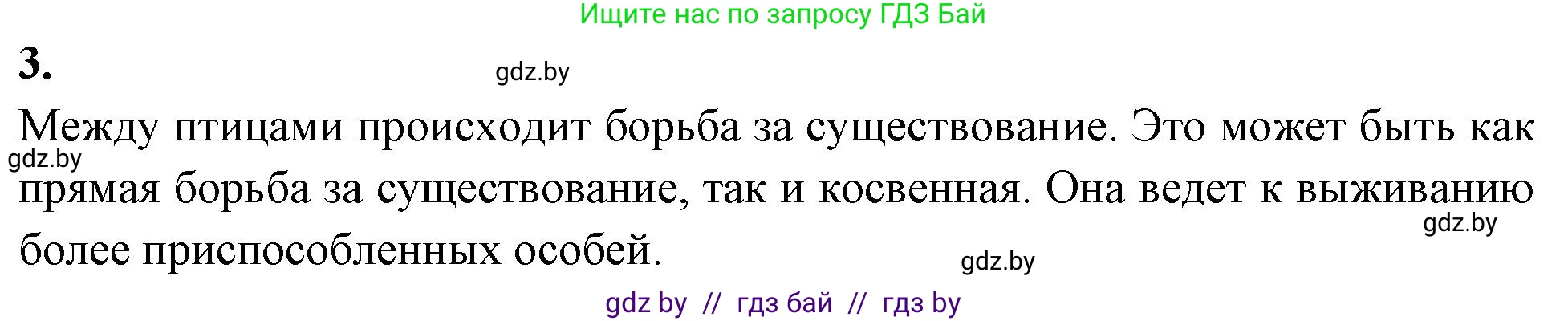 Ищите нас по запросу ГДЗ Бай

3.

gdz.by

Между птицами происходит борьба за существование. Это может быть как прямая борьба за существование, так и косвенная. Она ведет к выживанию более приспособленных особей.

gdz.by

gdz.by

gdz.by

gdz by // гдз бай // гдз by